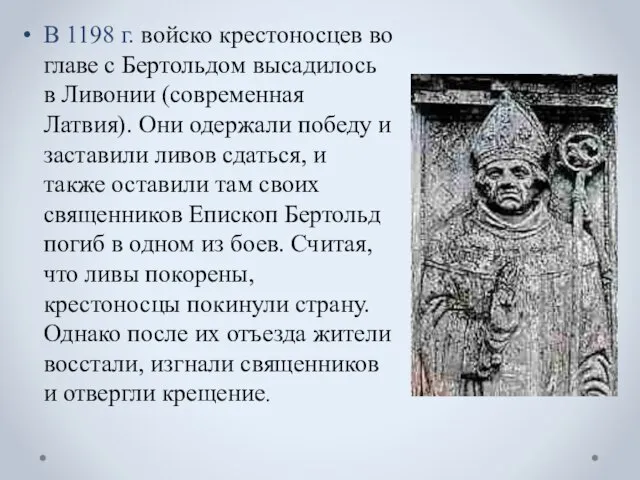 • В 1198 г. войско крестоносцев во главе с Бертольдом высадилось в Ливонии (современная Латвия). Они одержали победу и заставили ливов сдаться, и также оставили там своих священников Епископ Бертольд погиб в одном из боев. Считая, что ливы покорены, крестоносцы покинули страну. Однако после их отъезда жители восстали, изгнали священников и отвергли крещение.